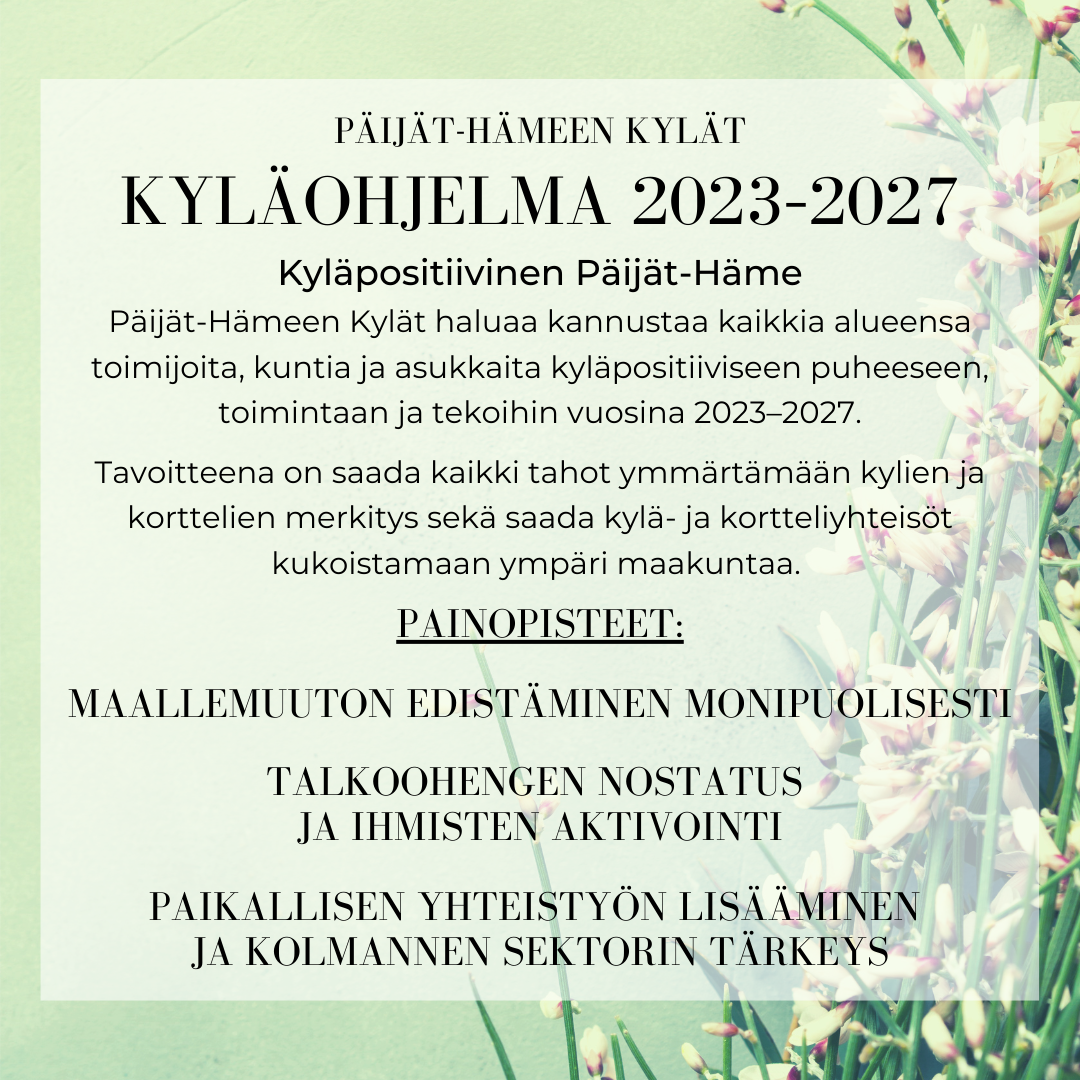 PÄIJÄT-HÄMEEN KYLÄT
KYLÄOHJELMA 2023-2027

Kyläpositiivinen Päijät-Häme
Päijät-Hämeen Kylät haluaa kannustaa kaikkia alueensa toimijoita, kuntia ja asukkaita kyläpositiiviseen puheeseen, toimintaan ja tekoihin vuosina 2023–2027.

Tavoitteena on saada kaikki tahot ymmärtämään kylien ja korttelien merkitys sekä saada kylä- ja kortteliyhteisöt kukoistamaan ympäri maakuntaa.

PAINOPISTEET:

MAALLEMUUTON EDISTÄMINEN MONIPUOLISESTI

TALKOOHENGEN NOSTATUS JA IHMISTEN AKTIVOINTI

PAIKALLISEN YHTEISTYÖN LISÄÄMINEN JA KOLMANNEN SEKTORIN TÄRKEYS